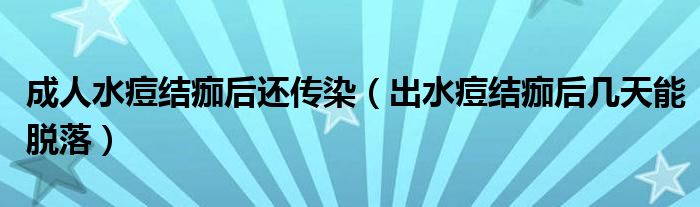 成人水痘结痂后还传染（出水痘结痂后几天能脱落）